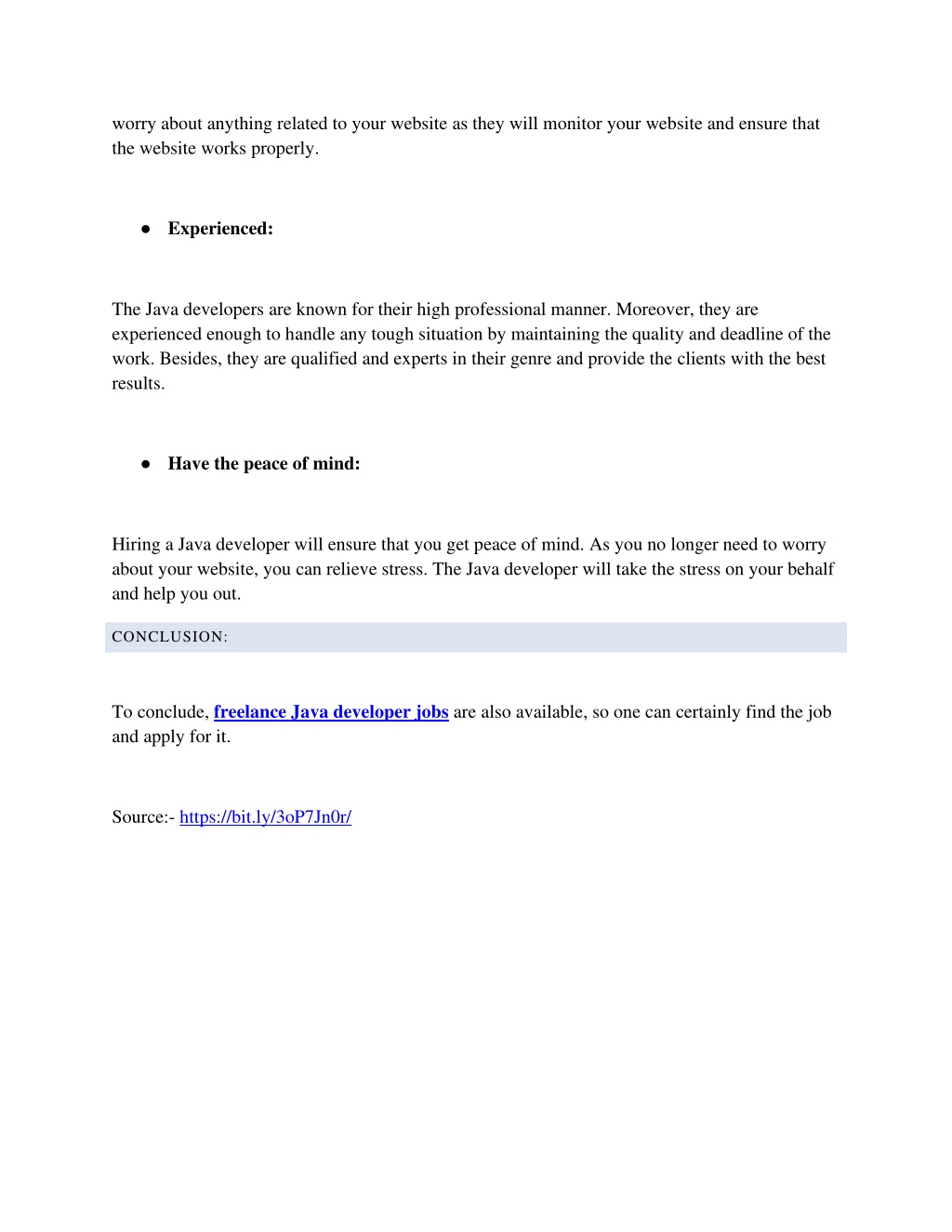 worry about anything related to your website as they will monitor your website and ensure that the website works properly.

● Experienced:

The Java developers are known for their high professional manner. Moreover, they are experienced enough to handle any tough situation by maintaining the quality and deadline of the work. Besides, they are qualified and experts in their genre and provide the clients with the best results.

● Have the peace of mind:

Hiring a Java developer will ensure that you get peace of mind. As you no longer need to worry about your website, you can relieve stress. The Java developer will take the stress on your behalf and help you out.

CONCLUSION:

To conclude, freelance Java developer jobs are also available, so one can certainly find the job and apply for it.

Source:- https://bit.ly/3oP7Jn0r/